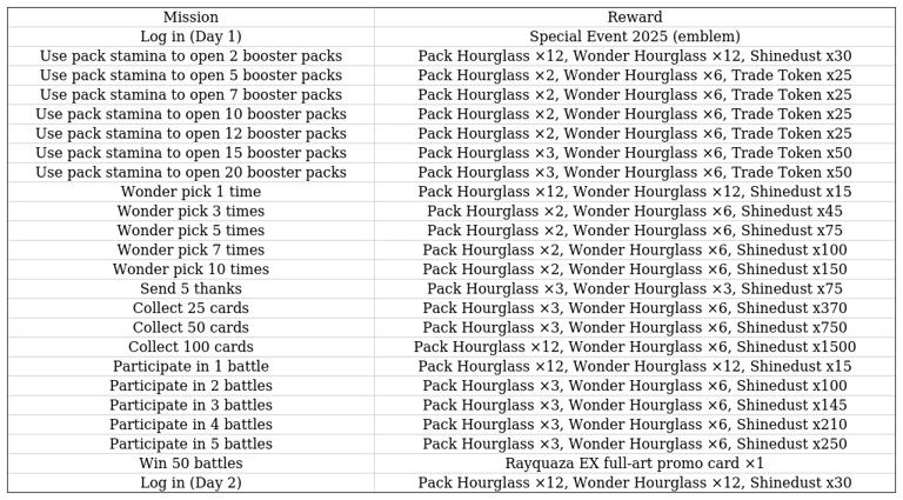 | Mission | Reward |
|---|---|
| Log in (Day 1) | Special Event 2025 (emblem) |
| Use pack stamina to open 2 booster packs | Pack Hourglass ×12, Wonder Hourglass ×12, Shinedust x30 |
| Use pack stamina to open 5 booster packs | Pack Hourglass ×2, Wonder Hourglass ×6, Trade Token x25 |
| Use pack stamina to open 7 booster packs | Pack Hourglass ×2, Wonder Hourglass ×6, Trade Token x25 |
| Use pack stamina to open 10 booster packs | Pack Hourglass ×2, Wonder Hourglass ×6, Trade Token x25 |
| Use pack stamina to open 12 booster packs | Pack Hourglass ×2, Wonder Hourglass ×6, Trade Token x25 |
| Use pack stamina to open 15 booster packs | Pack Hourglass ×3, Wonder Hourglass ×6, Trade Token x50 |
| Use pack stamina to open 20 booster packs | Pack Hourglass ×3, Wonder Hourglass ×6, Trade Token x50 |
| Wonder pick 1 time | Pack Hourglass ×12, Wonder Hourglass ×12, Shinedust x15 |
| Wonder pick 3 times | Pack Hourglass ×2, Wonder Hourglass ×6, Shinedust x45 |
| Wonder pick 5 times | Pack Hourglass ×2, Wonder Hourglass ×6, Shinedust x75 |
| Wonder pick 7 times | Pack Hourglass ×2, Wonder Hourglass ×6, Shinedust x100 |
| Wonder pick 10 times | Pack Hourglass ×2, Wonder Hourglass ×6, Shinedust x150 |
| Send 5 thanks | Pack Hourglass ×3, Wonder Hourglass ×3, Shinedust x75 |
| Collect 25 cards | Pack Hourglass ×3, Wonder Hourglass ×6, Shinedust x370 |
| Collect 50 cards | Pack Hourglass ×3, Wonder Hourglass ×6, Shinedust x750 |
| Collect 100 cards | Pack Hourglass ×12, Wonder Hourglass ×6, Shinedust x1500 |
| Participate in 1 battle | Pack Hourglass ×12, Wonder Hourglass ×12, Shinedust x15 |
| Participate in 2 battles | Pack Hourglass ×3, Wonder Hourglass ×6, Shinedust x100 |
| Participate in 3 battles | Pack Hourglass ×3, Wonder Hourglass ×6, Shinedust x145 |
| Participate in 4 battles | Pack Hourglass ×3, Wonder Hourglass ×6, Shinedust x210 |
| Participate in 5 battles | Pack Hourglass ×3, Wonder Hourglass ×6, Shinedust x250 |
| Win 50 battles | Rayquaza EX full-art promo card ×1 |
| Log in (Day 2) | Pack Hourglass ×12, Wonder Hourglass ×12, Shinedust x30 |